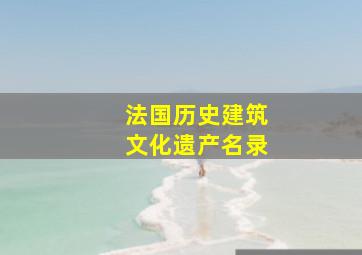 法国历史建筑
文化遗产名录